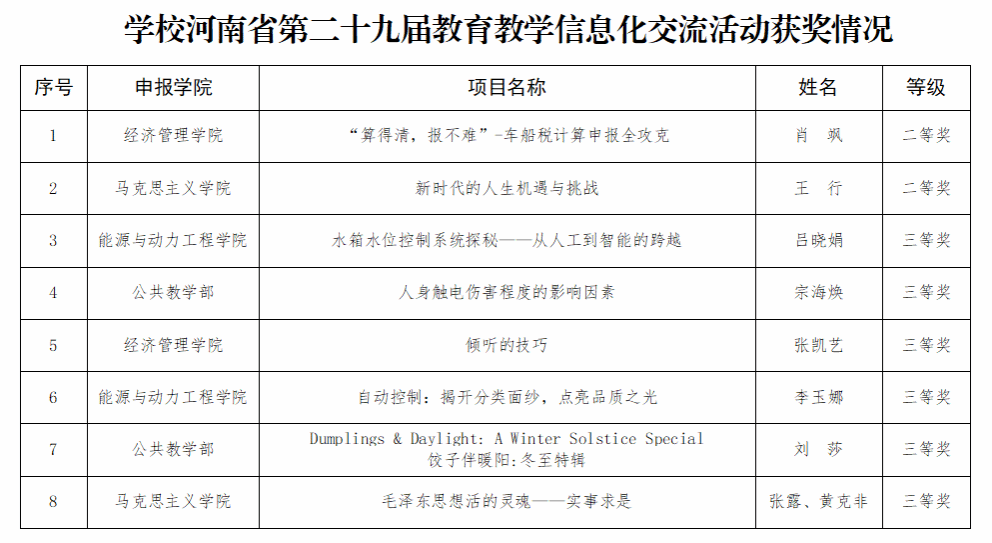 学校河南省第二十九届教育教学信息化交流活动获奖情况

| 序号 | 申报学院 | 项目名称 | 姓名 | 等级 |
|---|---|---|---|---|
| 1 | 经济管理学院 | “算得清，报不难”-车船税计算申报全攻克 | 肖　飒 | 二等奖 |
| 2 | 马克思主义学院 | 新时代的人生机遇与挑战 | 王　行 | 二等奖 |
| 3 | 能源与动力工程学院 | 水箱水位控制系统探秘——从人工到智能的跨越 | 吕晓娟 | 三等奖 |
| 4 | 公共教学部 | 人身触电伤害程度的影响因素 | 宗海焕 | 三等奖 |
| 5 | 经济管理学院 | 倾听的技巧 | 张凯艺 | 三等奖 |
| 6 | 能源与动力工程学院 | 自动控制：揭开分类面纱，点亮品质之光 | 李玉娜 | 三等奖 |
| 7 | 公共教学部 | Dumplings & Daylight: A Winter Solstice Special 饺子伴暖阳:冬至特辑 | 刘　莎 | 三等奖 |
| 8 | 马克思主义学院 | 毛泽东思想活的灵魂——实事求是 | 张露、黄克非 | 三等奖 |